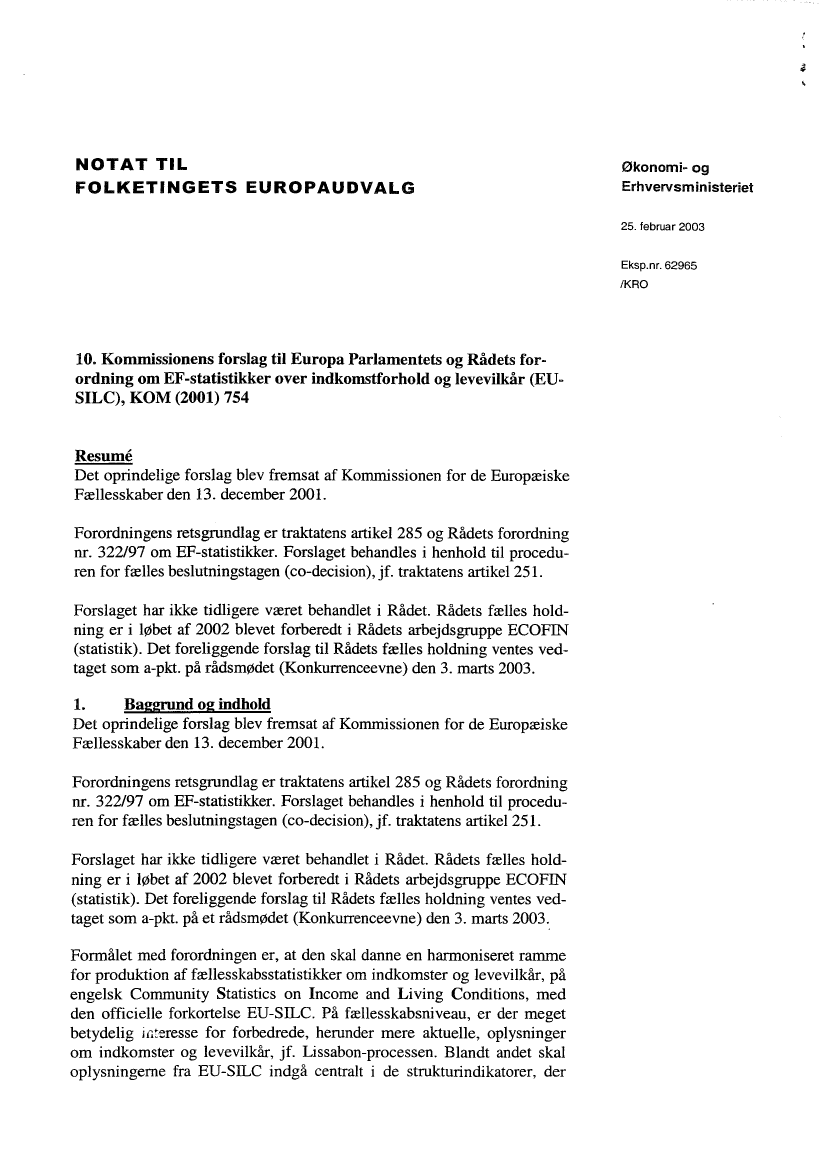 NOTAT TIL
FOLKETINGETS EUROPAUDVALG

Økonomi- og
Erhvervsministeriet

25. februar 2003

Eksp.nr. 62965
/KRO

10. Kommissionens forslag til Europa Parlamentets og Rådets forordning om EF-statistikker over indkomstforhold og levevilkår (EU-SILC), KOM (2001) 754

Resumé
Det oprindelige forslag blev fremsat af Kommissionen for de Europæiske Fællesskaber den 13. december 2001.

Forordningens retsgrundlag er traktatens artikel 285 og Rådets forordning nr. 322/97 om EF-statistikker. Forslaget behandles i henhold til proceduren for fælles beslutningstagen (co-decision), jf. traktatens artikel 251.

Forslaget har ikke tidligere været behandlet i Rådet. Rådets fælles holdning er i løbet af 2002 blevet forberedt i Rådets arbejdsgruppe ECOFIN (statistik). Det foreliggende forslag til Rådets fælles holdning ventes vedtaget som a-pkt. på rådsmødet (Konkurrenceevne) den 3. marts 2003.

1. Baggrund og indhold
Det oprindelige forslag blev fremsat af Kommissionen for de Europæiske Fællesskaber den 13. december 2001.

Forordningens retsgrundlag er traktatens artikel 285 og Rådets forordning nr. 322/97 om EF-statistikker. Forslaget behandles i henhold til proceduren for fælles beslutningstagen (co-decision), jf. traktatens artikel 251.

Forslaget har ikke tidligere været behandlet i Rådet. Rådets fælles holdning er i løbet af 2002 blevet forberedt i Rådets arbejdsgruppe ECOFIN (statistik). Det foreliggende forslag til Rådets fælles holdning ventes vedtaget som a-pkt. på et rådsmødet (Konkurrenceevne) den 3. marts 2003.

Formålet med forordningen er, at den skal danne en harmoniseret ramme for produktion af fællesskabsstatistikker om indkomster og levevilkår, på engelsk Community Statistics on Income and Living Conditions, med den officielle forkortelse EU-SILC. På fællesskabsniveau, er der meget betydelig interesse for forbedrede, herunder mere aktuelle, oplysninger om indkomster og levevilkår, jf. Lissabon-processen. Blandt andet skal oplysningerne fra EU-SILC indgå centralt i de strukturindikatorer, der